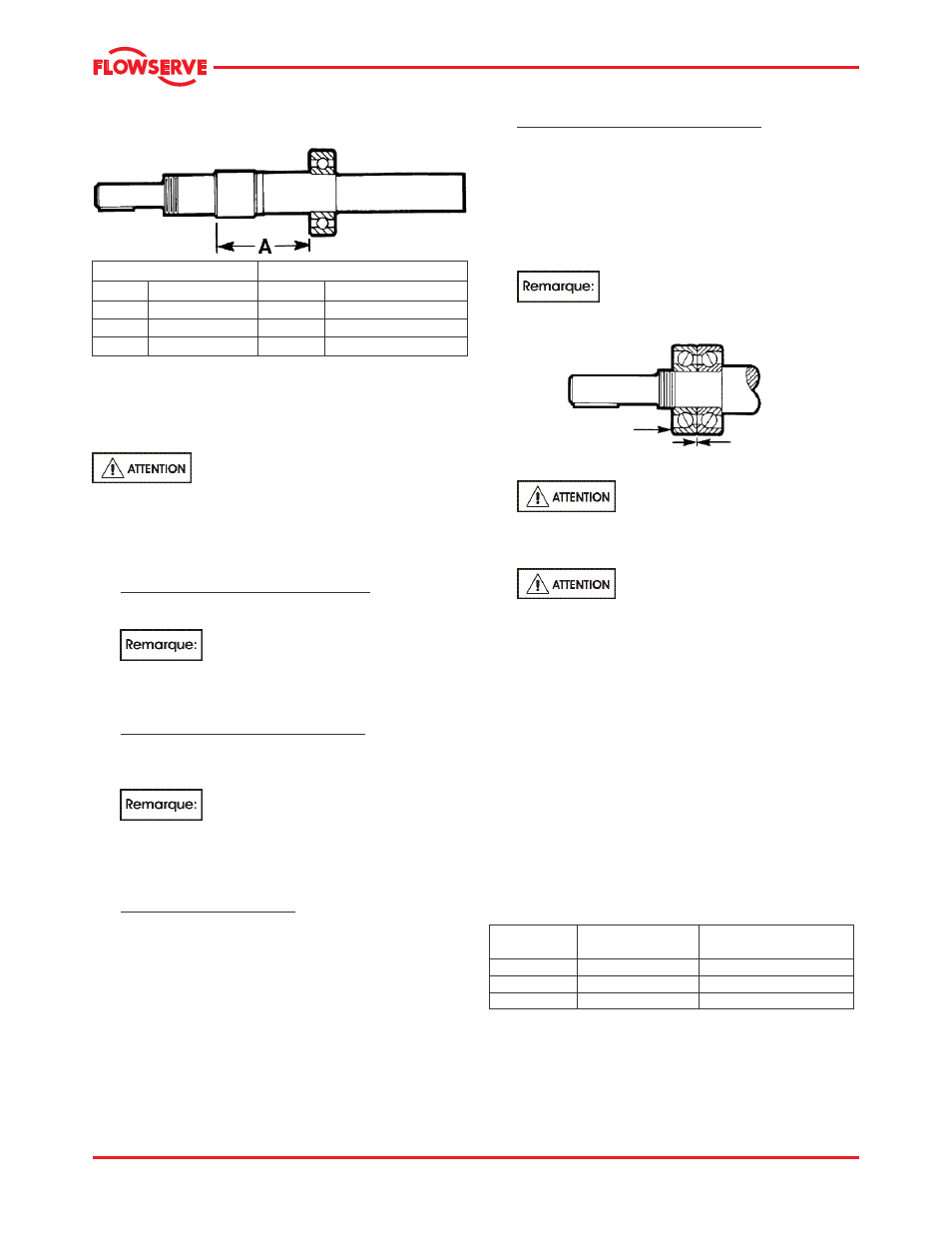 FLOWSERVE

A

ATTENTION

Remarque:

Remarque:

Remarque:

ATTENTION

ATTENTION